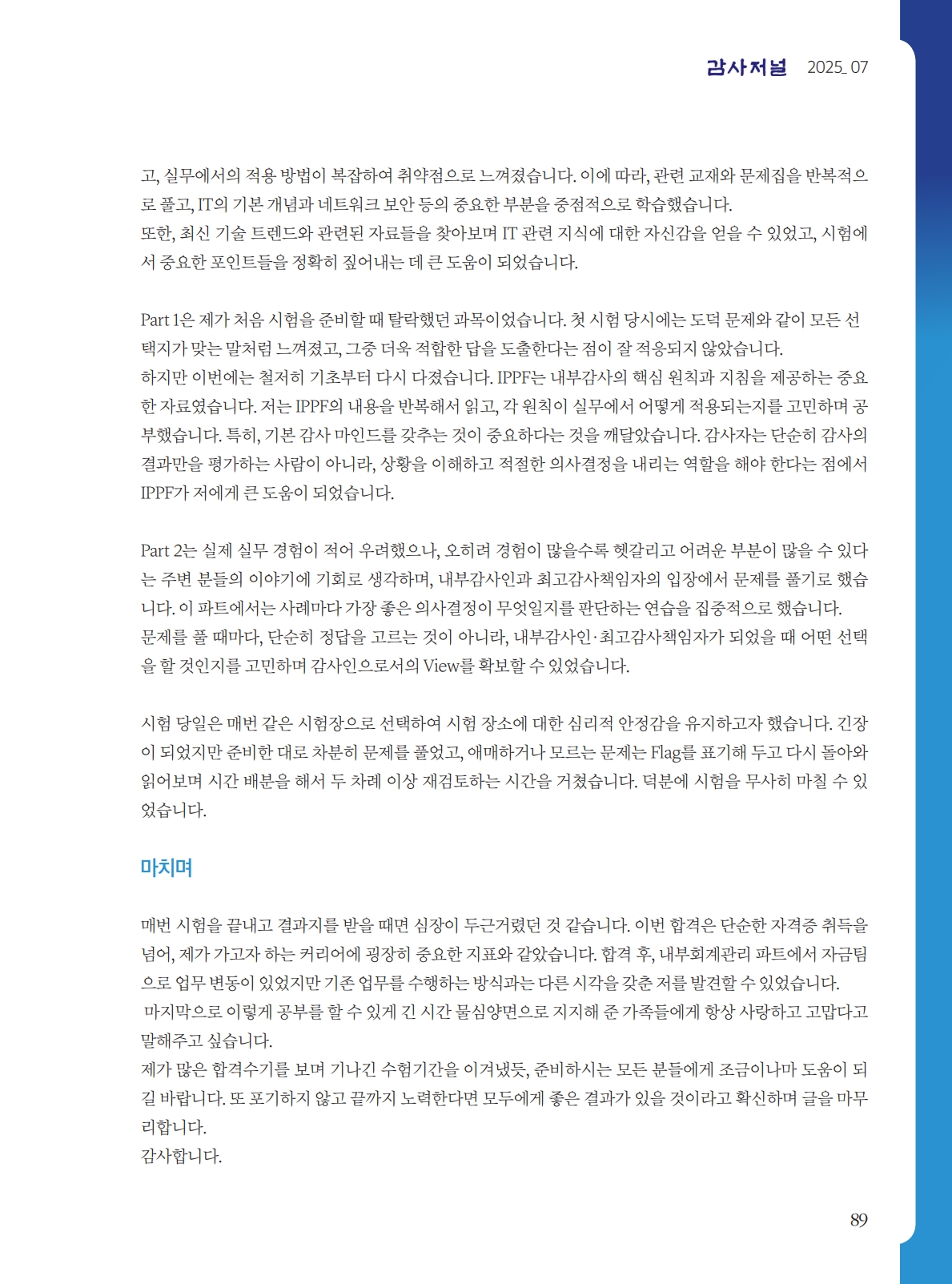 감사저널 2025_ 07

고, 실무에서의 적용 방법이 복잡하여 취약점으로 느껴졌습니다. 이에 따라, 관련 교재와 문제집을 반복적으로 풀고, IT의 기본 개념과 네트워크 보안 등의 중요한 부분을 중점적으로 학습했습니다.
또한, 최신 기술 트렌드와 관련된 자료들을 찾아보며 IT 관련 지식에 대한 자신감을 얻을 수 있었고, 시험에서 중요한 포인트들을 정확히 짚어내는 데 큰 도움이 되었습니다.

Part 1은 제가 처음 시험을 준비할 때 탈락했던 과목이었습니다. 첫 시험 당시에는 도덕 문제와 같이 모든 선택지가 맞는 말처럼 느껴졌고, 그중 더욱 적합한 답을 도출한다는 점이 잘 적응되지 않았습니다.
하지만 이번에는 철저히 기초부터 다시 다졌습니다. IPPF는 내부감사의 핵심 원칙과 지침을 제공하는 중요한 자료였습니다. 저는 IPPF의 내용을 반복해서 읽고, 각 원칙이 실무에서 어떻게 적용되는지를 고민하며 공부했습니다. 특히, 기본 감사 마인드를 갖추는 것이 중요하다는 것을 깨달았습니다. 감사자는 단순히 감사의 결과만을 평가하는 사람이 아니라, 상황을 이해하고 적절한 의사결정을 내리는 역할을 해야 한다는 점에서 IPPF가 저에게 큰 도움이 되었습니다.

Part 2는 실제 실무 경험이 적어 우려했으나, 오히려 경험이 많을수록 헷갈리고 어려운 부분이 많을 수 있다는 주변 분들의 이야기에 기회로 생각하며, 내부감사인과 최고감사책임자의 입장에서 문제를 풀기로 했습니다. 이 파트에서는 사례마다 가장 좋은 의사결정이 무엇일지를 판단하는 연습을 집중적으로 했습니다.
문제를 풀 때마다, 단순히 정답을 고르는 것이 아니라, 내부감사인·최고감사책임자가 되었을 때 어떤 선택을 할 것인지를 고민하며 감사인으로서의 View를 확보할 수 있었습니다.

시험 당일은 매번 같은 시험장으로 선택하여 시험 장소에 대한 심리적 안정감을 유지하고자 했습니다. 긴장이 되었지만 준비한 대로 차분히 문제를 풀었고, 애매하거나 모르는 문제는 Flag를 표기해 두고 다시 돌아와 읽어보며 시간 배분을 해서 두 차례 이상 재검토하는 시간을 거쳤습니다. 덕분에 시험을 무사히 마칠 수 있었습니다.

마치며

매번 시험을 끝내고 결과지를 받을 때면 심장이 두근거렸던 것 같습니다. 이번 합격은 단순한 자격증 취득을 넘어, 제가 가고자 하는 커리어에 굉장히 중요한 지표와 같았습니다. 합격 후, 내부회계관리 파트에서 자금팀으로 업무 변동이 있었지만 기존 업무를 수행하는 방식과는 다른 시각을 갖춘 저를 발견할 수 있었습니다.
마지막으로 이렇게 공부를 할 수 있게 긴 시간 물심양면으로 지지해 준 가족들에게 항상 사랑하고 고맙다고 말해주고 싶습니다.
제가 많은 합격수기를 보며 기나긴 수험기간을 이겨냈듯, 준비하시는 모든 분들에게 조금이나마 도움이 되길 바랍니다. 또 포기하지 않고 끝까지 노력한다면 모두에게 좋은 결과가 있을 것이라고 확신하며 글을 마무리합니다.
감사합니다.

89